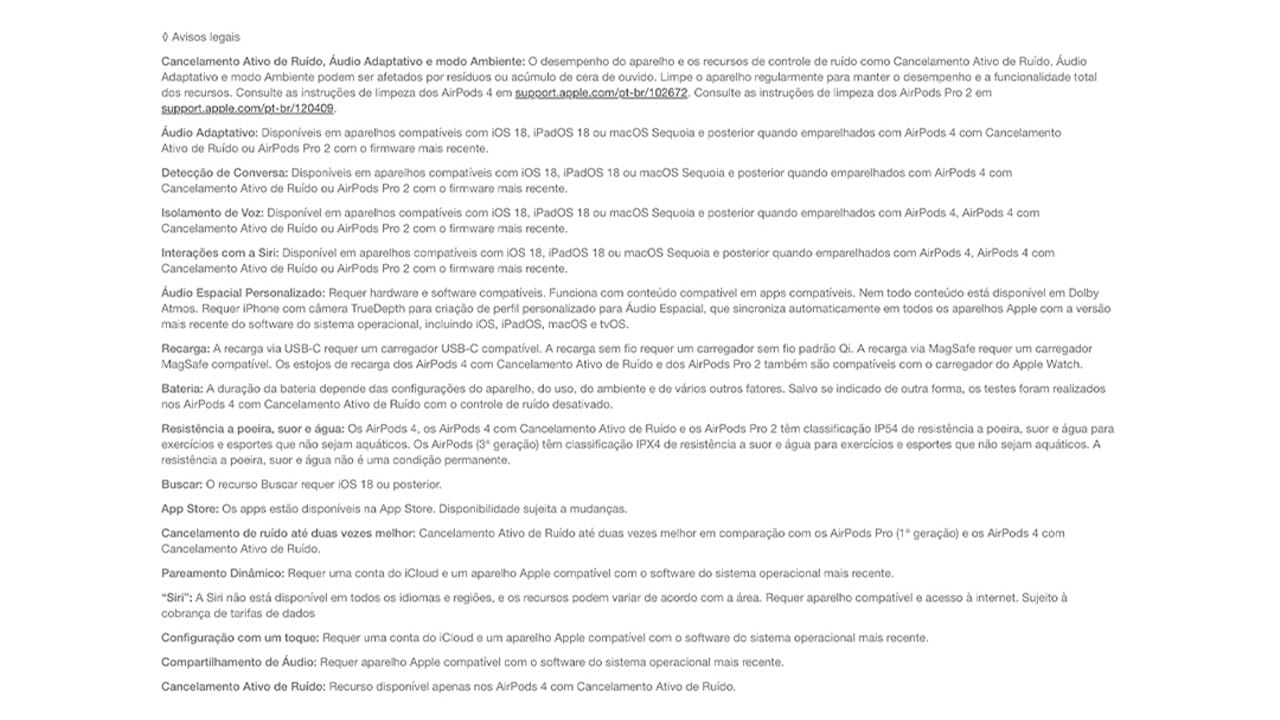 ◊ Avisos legais

Cancelamento Ativo de Ruído, Áudio Adaptativo e modo Ambiente: O desempenho do aparelho e os recursos de controle de ruído como Cancelamento Ativo de Ruído, Áudio Adaptativo e modo Ambiente podem ser afetados por resíduos ou acúmulo de cera de ouvido. Limpe o aparelho regularmente para manter o desempenho e a funcionalidade total dos recursos. Consulte as instruções de limpeza dos AirPods 4 em support.apple.com/pt-br/102672. Consulte as instruções de limpeza dos AirPods Pro 2 em support.apple.com/pt-br/120409.

Áudio Adaptativo: Disponíveis em aparelhos compatíveis com iOS 18, iPadOS 18 ou macOS Sequoia e posterior quando emparelhados com AirPods 4 com Cancelamento Ativo de Ruído ou AirPods Pro 2 com o firmware mais recente.

Detecção de Conversa: Disponíveis em aparelhos compatíveis com iOS 18, iPadOS 18 ou macOS Sequoia e posterior quando emparelhados com AirPods 4 com Cancelamento Ativo de Ruído ou AirPods Pro 2 com o firmware mais recente.

Isolamento de Voz: Disponível em aparelhos compatíveis com iOS 18, iPadOS 18 ou macOS Sequoia e posterior quando emparelhados com AirPods 4, AirPods 4 com Cancelamento Ativo de Ruído ou AirPods Pro 2 com o firmware mais recente.

Interações com a Siri: Disponível em aparelhos compatíveis com iOS 18, iPadOS 18 ou macOS Sequoia e posterior quando emparelhados com AirPods 4, AirPods 4 com Cancelamento Ativo de Ruído ou AirPods Pro 2 com o firmware mais recente.

Áudio Espacial Personalizado: Requer hardware e software compatíveis. Funciona com conteúdo compatível em apps compatíveis. Nem todo conteúdo está disponível em Dolby Atmos. Requer iPhone com câmera TrueDepth para criação de perfil personalizado para Áudio Espacial, que sincroniza automaticamente em todos os aparelhos Apple com a versão mais recente do software do sistema operacional, incluindo iOS, iPadOS, macOS e tvOS.

Recarga: A recarga via USB-C requer um carregador USB-C compatível. A recarga sem fio requer um carregador sem fio padrão Qi. A recarga via MagSafe requer um carregador MagSafe compatível. Os estojos de recarga dos AirPods 4 com Cancelamento Ativo de Ruído e dos AirPods Pro 2 também são compatíveis com o carregador do Apple Watch.

Bateria: A duração da bateria depende das configurações do aparelho, do uso, do ambiente e de vários outros fatores. Salvo se indicado de outra forma, os testes foram realizados nos AirPods 4 com Cancelamento Ativo de Ruído com o controle de ruído desativado.

Resistência a poeira, suor e água: Os AirPods 4, os AirPods 4 com Cancelamento Ativo de Ruído e os AirPods Pro 2 têm classificação IP54 de resistência a poeira, suor e água para exercícios e esportes que não sejam aquáticos. Os AirPods (3ª geração) têm classificação IPX4 de resistência a suor e água para exercícios e esportes que não sejam aquáticos. A resistência a poeira, suor e água não é uma condição permanente.

Buscar: O recurso Buscar requer iOS 18 ou posterior.

App Store: Os apps estão disponíveis na App Store. Disponibilidade sujeita a mudanças.

Cancelamento de ruído até duas vezes melhor: Cancelamento Ativo de Ruído até duas vezes melhor em comparação com os AirPods Pro (1ª geração) e os AirPods 4 com Cancelamento Ativo de Ruído.

Pareamento Dinâmico: Requer uma conta do iCloud e um aparelho Apple compatível com o software do sistema operacional mais recente.

"Siri": A Siri não está disponível em todos os idiomas e regiões, e os recursos podem variar de acordo com a área. Requer aparelho compatível e acesso à internet. Sujeito à cobrança de tarifas de dados

Configuração com um toque: Requer uma conta do iCloud e um aparelho Apple compatível com o software do sistema operacional mais recente.

Compartilhamento de Áudio: Requer aparelho Apple compatível com o software do sistema operacional mais recente.

Cancelamento Ativo de Ruído: Recurso disponível apenas nos AirPods 4 com Cancelamento Ativo de Ruído.